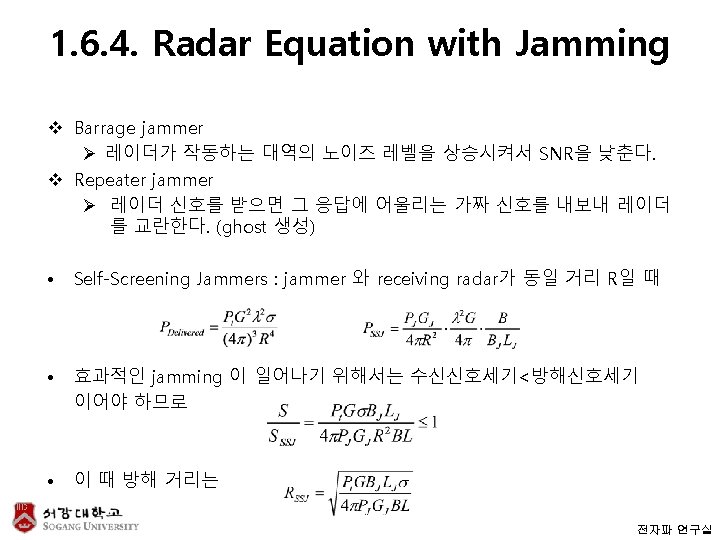 1.6.4. Radar Equation with Jamming

❖ Barrage jammer
➢ 레이더가 작동하는 대역의 노이즈 레벨을 상승시켜서 SNR을 낮춘다.
❖ Repeater jammer
➢ 레이더 신호를 받으면 그 응답에 어울리는 가짜 신호를 내보내 레이더를 교란한다. (ghost 생성)

• Self-Screening Jammers : jammer 와 receiving radar가 동일 거리 R일 때

$P_{Delivered} = \frac{P_t G^2 \lambda^2 \sigma}{(4\pi)^3 R^4}$ $P_{SSJ} = \frac{P_J G_J}{4\pi R^2} \cdot \frac{\lambda^2 G}{4\pi} \cdot \frac{B}{B_J L_J}$

• 효과적인 jamming 이 일어나기 위해서는 수신신호세기<방해신호세기 이어야 하므로

$\frac{S}{S_{SSJ}} = \frac{P_t G \sigma B_J L_J}{4\pi P_J G_J R^2 BL} \leq 1$

• 이 때 방해 거리는

$R_{SSJ} = \sqrt{\frac{P_t G B_J L_J \sigma}{4\pi P_J G_J BL}}$

서강대학교 SOGANG UNIVERSITY

전자파 연구실